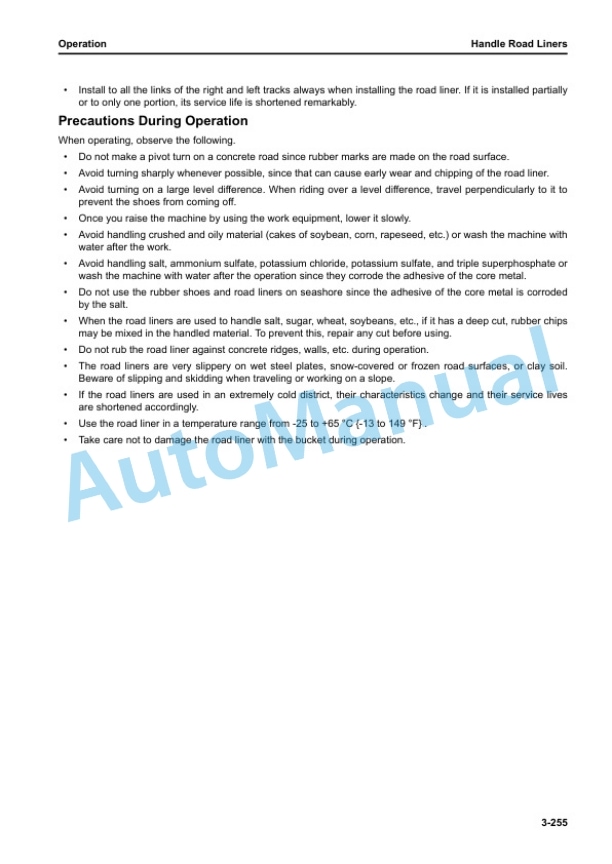 Operation

Handle Road Liners

• Install to all the links of the right and left tracks always when installing the road liner. If it is installed partially or to only one portion, its service life is shortened remarkably.

Precautions During Operation

When operating, observe the following.

• Do not make a pivot turn on a concrete road since rubber marks are made on the road surface.
• Avoid turning sharply whenever possible, since that can cause early wear and chipping of the road liner.
• Avoid turning on a large level difference. When riding over a level difference, travel perpendicularly to it to prevent the shoes from coming off.
• Once you raise the machine by using the work equipment, lower it slowly.
• Avoid handling crushed and oily material (cakes of soybean, corn, rapeseed, etc.) or wash the machine with water after the work.
• Avoid handling salt, ammonium sulfate, potassium chloride, potassium sulfate, and triple superphosphate or wash the machine with water after the operation since they corrode the adhesive of the core metal.
• Do not use the rubber shoes and road liners on seashore since the adhesive of the core metal is corroded by the salt.
• When the road liners are used to handle salt, sugar, wheat, soybeans, etc., if it has a deep cut, rubber chips may be mixed in the handled material. To prevent this, repair any cut before using.
• Do not rub the road liner against concrete ridges, walls, etc. during operation.
• The road liners are very slippery on wet steel plates, snow-covered or frozen road surfaces, or clay soil. Beware of slipping and skidding when traveling or working on a slope.
• If the road liners are used in an extremely cold district, their characteristics change and their service lives are shortened accordingly.
• Use the road liner in a temperature range from -25 to +65 °C {-13 to 149 °F} .
• Take care not to damage the road liner with the bucket during operation.

AutoManual

3-255